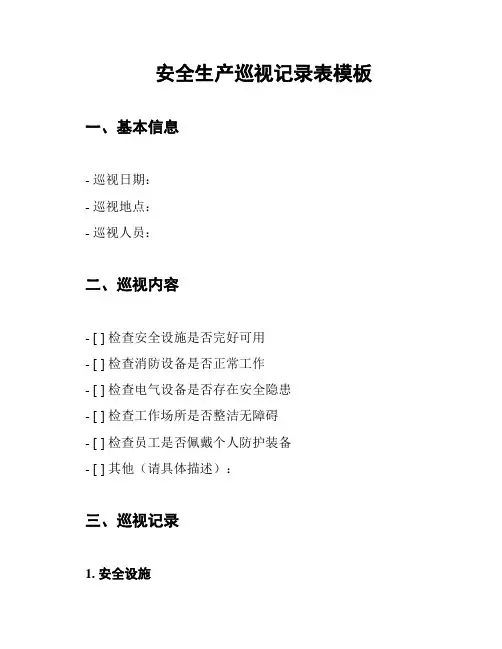 安全生产巡视记录表模板

一、基本信息

- 巡视日期：
- 巡视地点：
- 巡视人员：

二、巡视内容

- [ ] 检查安全设施是否完好可用
- [ ] 检查消防设备是否正常工作
- [ ] 检查电气设备是否存在安全隐患
- [ ] 检查工作场所是否整洁无障碍
- [ ] 检查员工是否佩戴个人防护装备
- [ ] 其他（请具体描述）：

三、巡视记录

1. 安全设施